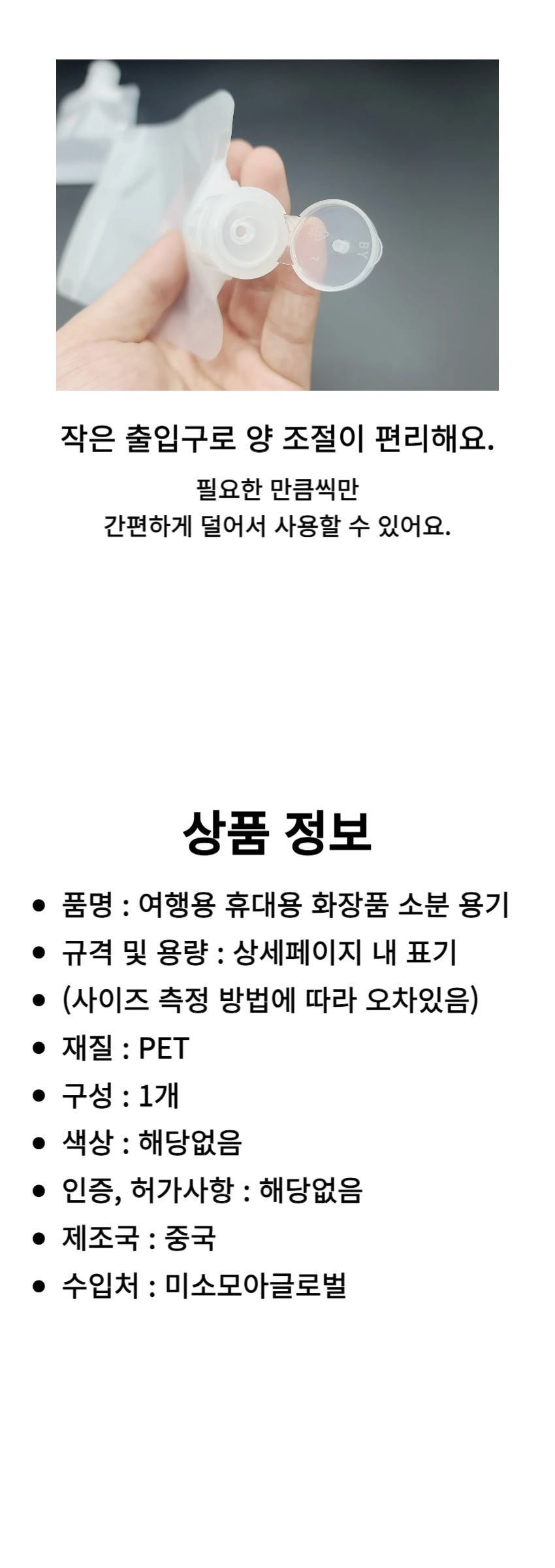 작은 출입구로 양 조절이 편리해요.

필요한 만큼씩만
간편하게 덜어서 사용할 수 있어요.

상품 정보

• 품명 : 여행용 휴대용 화장품 소분 용기
• 규격 및 용량 : 상세페이지 내 표기
• (사이즈 측정 방법에 따라 오차있음)
• 재질 : PET
• 구성 : 1개
• 색상 : 해당없음
• 인증, 허가사항 : 해당없음
• 제조국 : 중국
• 수입처 : 미소모아글로벌